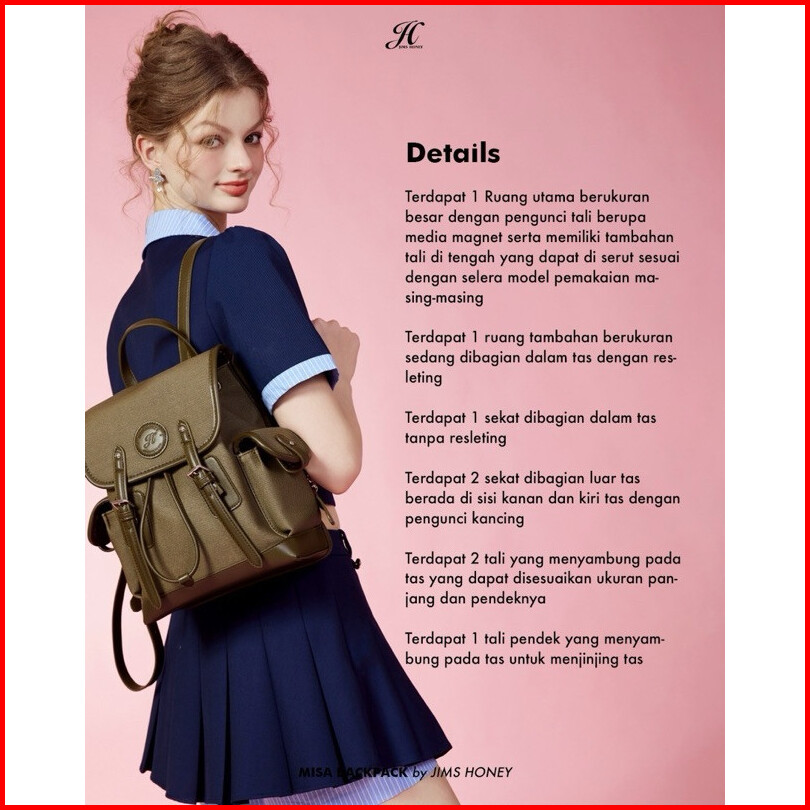 JIMS HONEY

Details

Terdapat 1 Ruang utama berukuran besar dengan pengunci tali berupa media magnet serta memiliki tambahan tali di tengah yang dapat di serut sesuai dengan selera model pemakaian masing-masing

Terdapat 1 ruang tambahan berukuran sedang dibagian dalam tas dengan resleting

Terdapat 1 sekat dibagian dalam tas tanpa resleting

Terdapat 2 sekat dibagian luar tas berada di sisi kanan dan kiri tas dengan pengunci kancing

Terdapat 2 tali yang menyambung pada tas yang dapat disesuaikan ukuran panjang dan pendeknya

Terdapat 1 tali pendek yang menyambung pada tas untuk menjinjing tas

MISA BACKPACK by JIMS HONEY